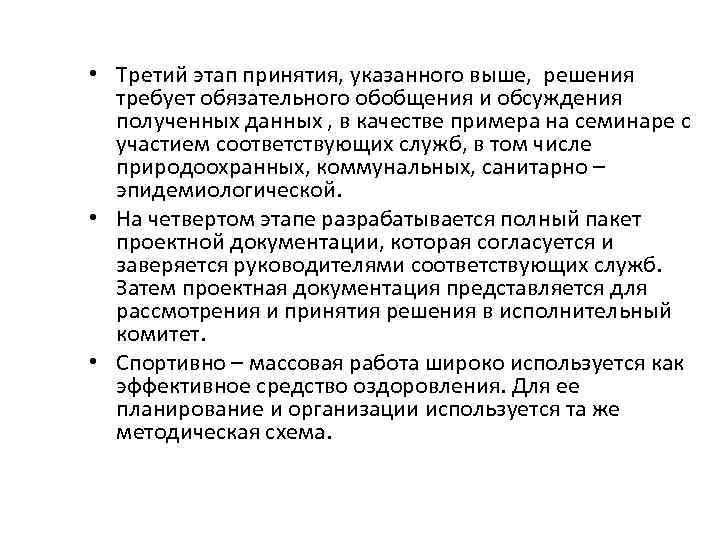 • Третий этап принятия, указанного выше, решения требует обязательного обобщения и обсуждения полученных данных , в качестве примера на семинаре с участием соответствующих служб, в том числе природоохранных, коммунальных, санитарно – эпидемиологической.

• На четвертом этапе разрабатывается полный пакет проектной документации, которая согласуется и заверяется руководителями соответствующих служб. Затем проектная документация представляется для рассмотрения и принятия решения в исполнительный комитет.

• Спортивно – массовая работа широко используется как эффективное средство оздоровления. Для ее планирование и организации используется та же методическая схема.